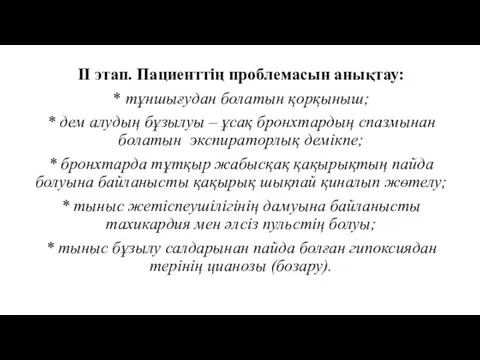 II этап. Пациенттің проблемасын анықтау:

* тұншығудан болатын қорқыныш;

* дем алудың бұзылуы – ұсақ бронхтардың спазмынан болатын экспираторлық демікпе;

* бронхтарда тұтқыр жабысқақ қақырықтың пайда болуына байланысты қақырық шықпай қиналып жөтелу;

* тыныс жетіспеушілігінің дамуына байланысты тахикардия мен әлсіз пульстің болуы;

* тыныс бұзылу салдарынан пайда болған гипоксиядан терінің цианозы (бозару).